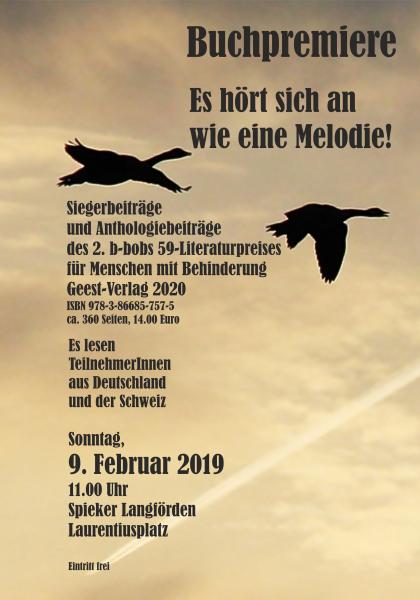 Buchpremiere

Es hört sich an wie eine Melodie!

Siegerbeiträge
und Anthologiebeiträge
des 2. b-bobs 59-Literaturpreises
für Menschen mit Behinderung
Geest-Verlag 2020
ISBN 978-3-86685-757-5
ca. 360 Seiten, 14.00 Euro

Es lesen
TeilnehmerInnen
aus Deutschland
und der Schweiz

Sonntag,
9. Februar 2019
11.00 Uhr
Spieker Langförden
Laurentiusplatz

Eintritt frei